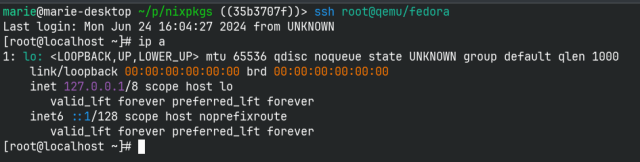 marie@marie-desktop ~/p/nixpkgs ((35b3707f))> ssh root@qemu/fedora
Last login: Mon Jun 24 16:04:27 2024 from UNKNOWN
[root@localhost ~]# ip a
1: lo: <LOOPBACK,UP,LOWER_UP> mtu 65536 qdisc noqueue state UNKNOWN group default qlen 1000
link/loopback 00:00:00:00:00:00 brd 00:00:00:00:00:00
inet 127.0.0.1/8 scope host lo
valid_lft forever preferred_lft forever
inet6 ::1/128 scope host noprefixroute
valid_lft forever preferred_lft forever
[root@localhost ~]#